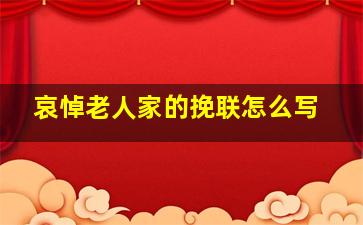 哀悼老人家的挽联怎么写